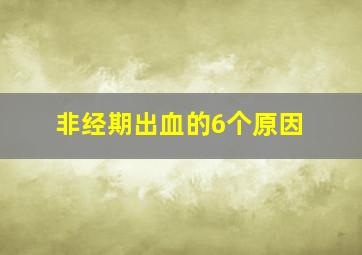 非经期出血的6个原因